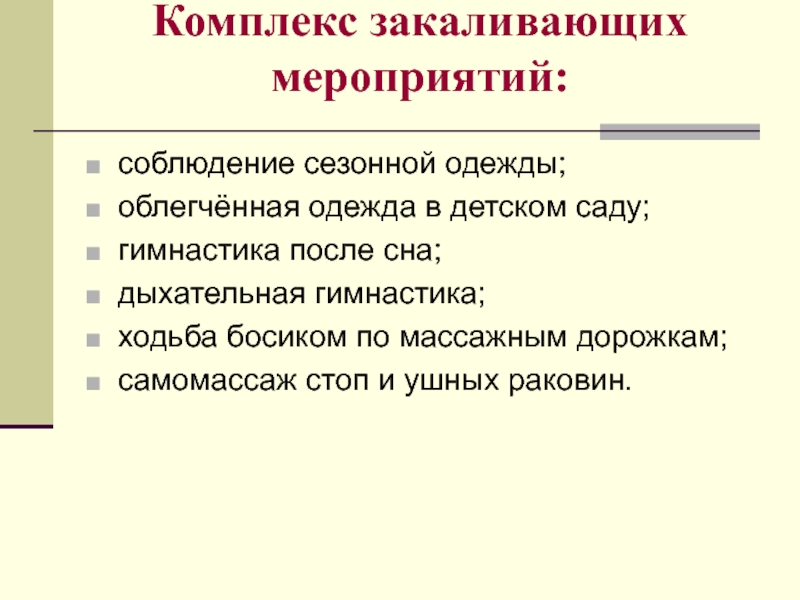 Комплекс закаливающих мероприятий:

- соблюдение сезонной одежды;
- облегчённая одежда в детском саду;
- гимнастика после сна;
- дыхательная гимнастика;
- ходьба босиком по массажным дорожкам;
- самомассаж стоп и ушных раковин.